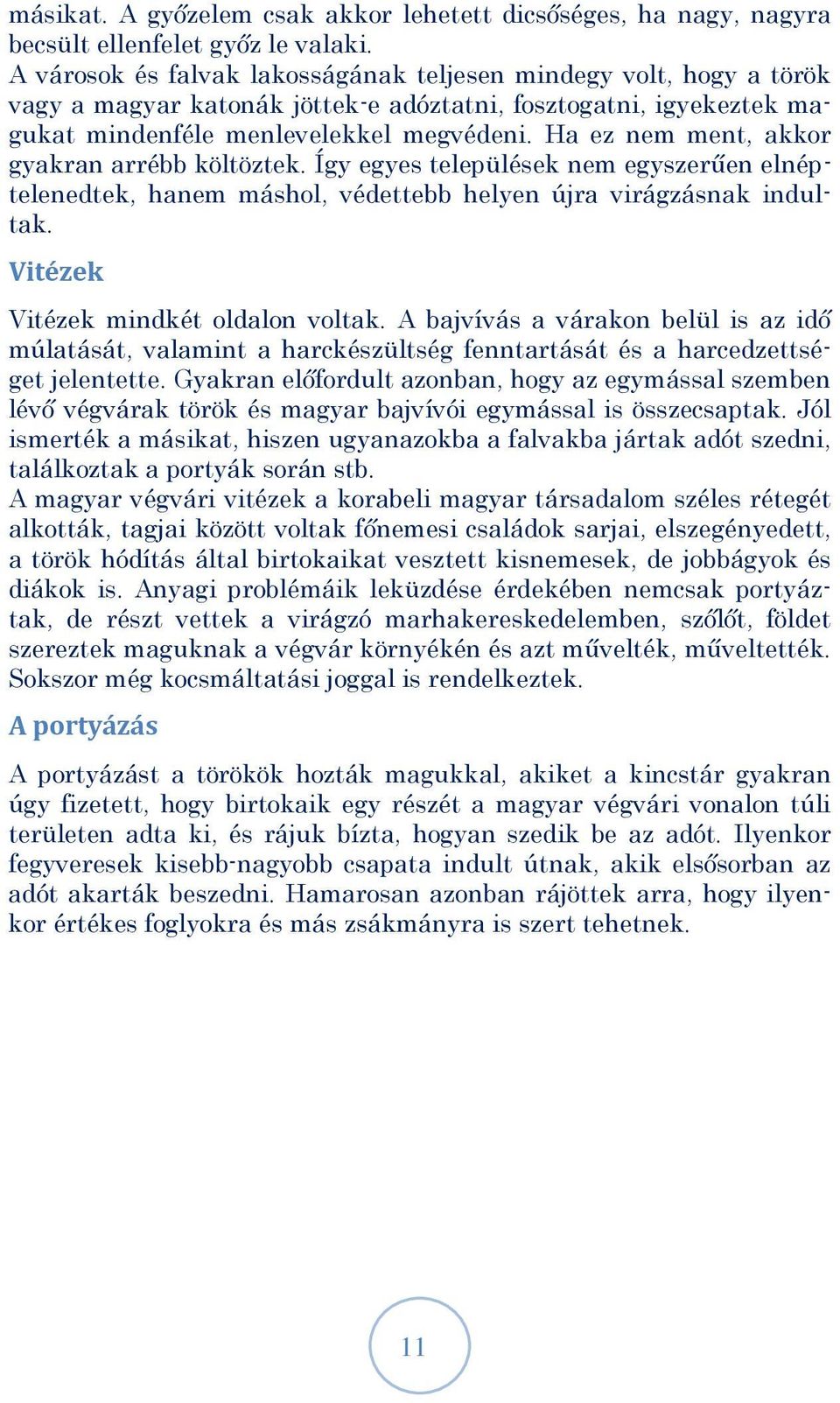 másikat. A győzelem csak akkor lehetett dicsőséges, ha nagy, nagyra becsült ellenfelet győz le valaki.
A városok és falvak lakosságának teljesen mindegy volt, hogy a török vagy a magyar katonák jöttek-e adóztatni, fosztogatni, igyekeztek magukat mindenféle menlevelekkel megvédeni. Ha ez nem ment, akkor gyakran arrébb költöztek. Így egyes települések nem egyszerűen elnéptelenedtek, hanem máshol, védettebb helyen újra virágzásnak indultak.

Vitézek

Vitézek mindkét oldalon voltak. A bajvívás a várakon belül is az idő múlatását, valamint a harckészültség fenntartását és a harcedzettséget jelentette. Gyakran előfordult azonban, hogy az egymással szemben lévő végvárak török és magyar bajvívói egymással is összecsaptak. Jól ismerték a másikat, hiszen ugyanazokba a falvakba jártak adót szedni, találkoztak a portyák során stb.
A magyar végvári vitézek a korabeli magyar társadalom széles rétegét alkották, tagjai között voltak főnemesi családok sarjai, elszegényedett, a török hódítás által birtokaikat vesztett kisnemesek, de jobbágyok és diákok is. Anyagi problémáik leküzdése érdekében nemcsak portyáztak, de részt vettek a virágzó marhakereskedelemben, szőlőt, földet szereztek maguknak a végvár környékén és azt művelték, műveltették. Sokszor még kocsmáltatási joggal is rendelkeztek.

A portyázás

A portyázást a törökök hozták magukkal, akiket a kincstár gyakran úgy fizetett, hogy birtokaik egy részét a magyar végvári vonalon túli területen adta ki, és rájuk bízta, hogyan szedik be az adót. Ilyenkor fegyveresek kisebb-nagyobb csapata indult útnak, akik elsősorban az adót akarták beszedni. Hamarosan azonban rájöttek arra, hogy ilyenkor értékes foglyokra és más zsákmányra is szert tehetnek.

11